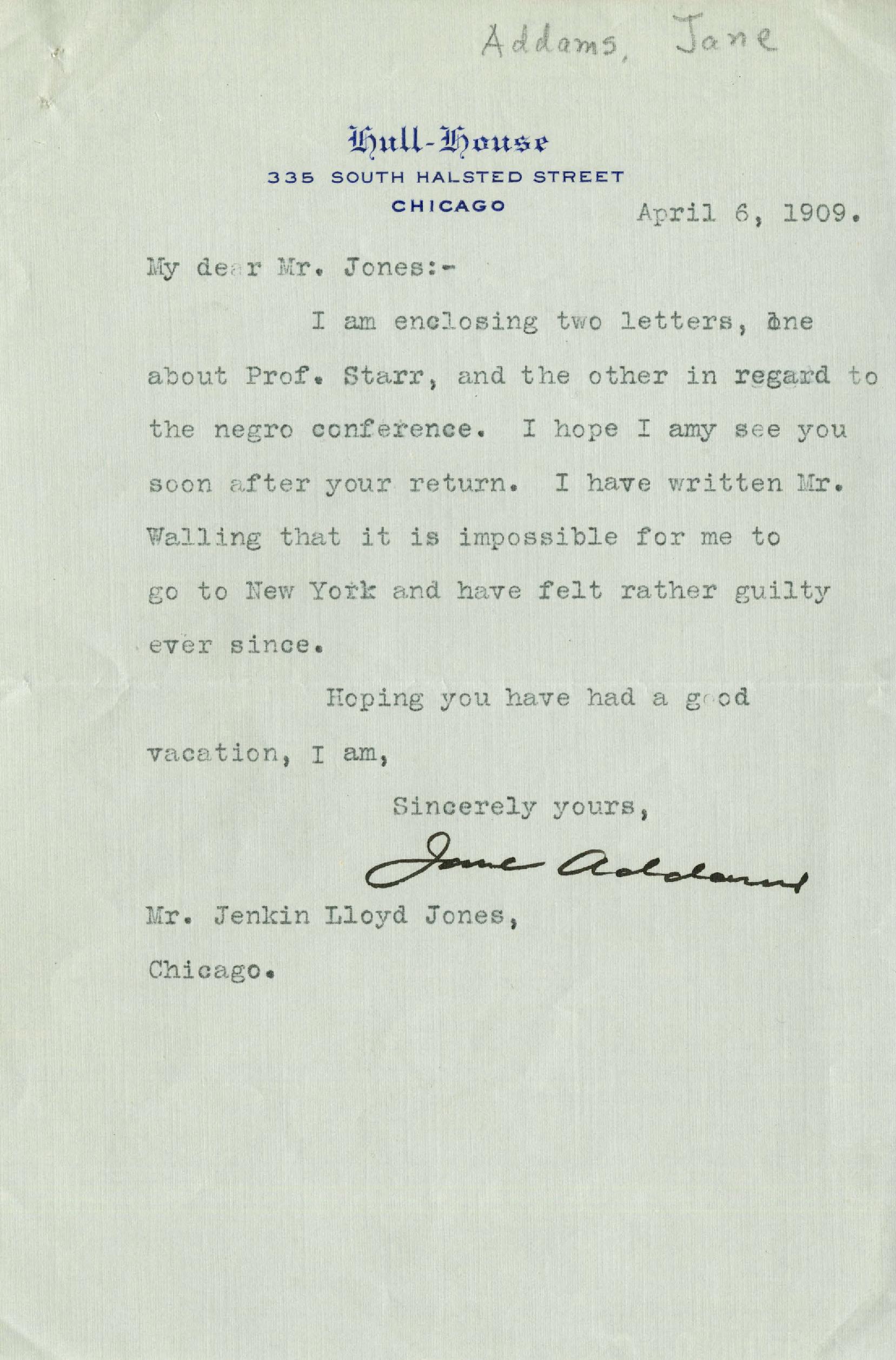 Addams, Jane

Hull-House
335 SOUTH HALSTED STREET
CHICAGO

April 6, 1909.

My dear Mr. Jones:-

I am enclosing two letters, one about Prof. Starr, and the other in regard to the negro conference. I hope I amy see you soon after your return. I have written Mr. Walling that it is impossible for me to go to New York and have felt rather guilty ever since.

Hoping you have had a good vacation, I am,

Sincerely yours,

Jane Addams

Mr. Jenkin Lloyd Jones,
Chicago.